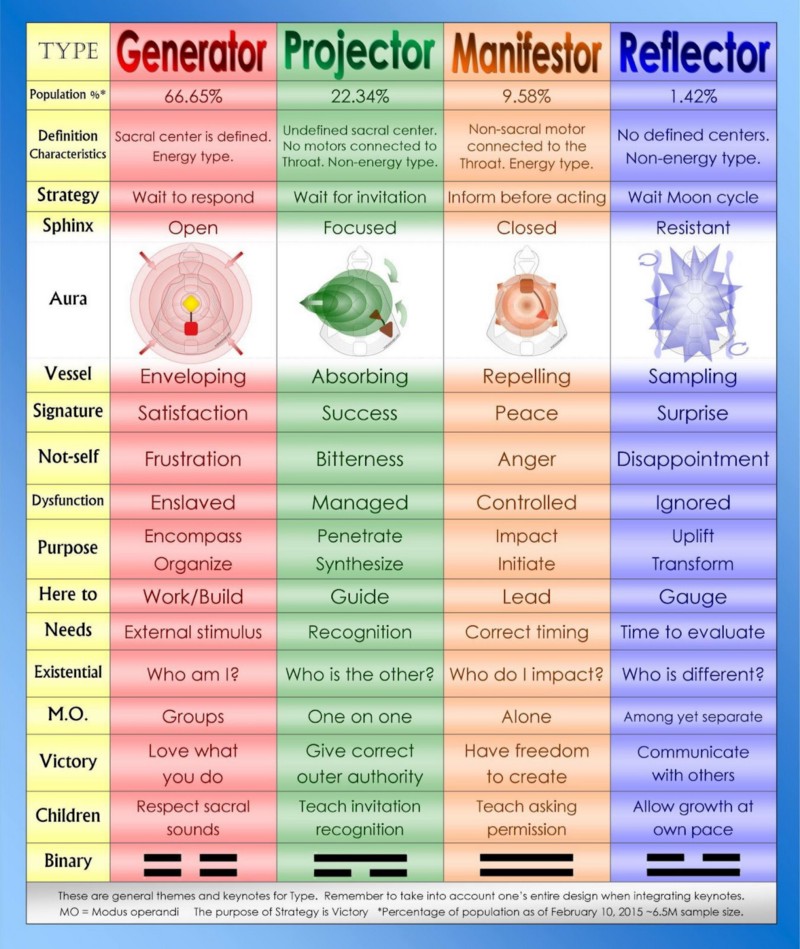 | TYPE | Generator | Projector | Manifestor | Reflector |
|---|---|---|---|---|
| Population %* | 66.65% | 22.34% | 9.58% | 1.42% |
| Definition Characteristics | Sacral center is defined. Energy type. | Undefined sacral center. No motors connected to Throat. Non-energy type. | Non-sacral motor connected to the Throat. Energy type. | No defined centers. Non-energy type. |
| Strategy | Wait to respond | Wait for invitation | Inform before acting | Wait Moon cycle |
| Sphinx | Open | Focused | Closed | Resistant |
| Aura | | | | |
| Vessel | Enveloping | Absorbing | Repelling | Sampling |
| Signature | Satisfaction | Success | Peace | Surprise |
| Not-self | Frustration | Bitterness | Anger | Disappointment |
| Dysfunction | Enslaved | Managed | Controlled | Ignored |
| Purpose | Encompass Organize | Penetrate Synthesize | Impact Initiate | Uplift Transform |
| Here to | Work/Build | Guide | Lead | Gauge |
| Needs | External stimulus | Recognition | Correct timing | Time to evaluate |
| Existential | Who am I? | Who is the other? | Who do I impact? | Who is different? |
| M.O. | Groups | One on one | Alone | Among yet separate |
| Victory | Love what you do | Give correct outer authority | Have freedom to create | Communicate with others |
| Children | Respect sacral sounds | Teach invitation recognition | Teach asking permission | Allow growth at own pace |
| Binary | | | | |

These are general themes and keynotes for Type. Remember to take into account one's entire design when integrating keynotes.
MO = Modus operandi The purpose of Strategy is Victory *Percentage of population as of February 10, 2015 ~6.5M sample size.